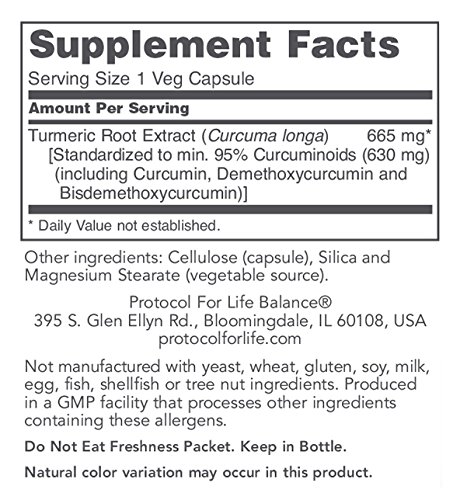 Supplement Facts

Serving Size 1 Veg Capsule

Amount Per Serving

Turmeric Root Extract (Curcuma longa) 665 mg*
[Standardized to min. 95% Curcuminoids (630 mg) (including Curcumin, Demethoxycurcumin and Bisdemethoxycurcumin)]

* Daily Value not established.

Other ingredients: Cellulose (capsule), Silica and Magnesium Stearate (vegetable source).

Protocol For Life Balance®
395 S. Glen Ellyn Rd., Bloomingdale, IL 60108, USA
protocolforlife.com

Not manufactured with yeast, wheat, gluten, soy, milk, egg, fish, shellfish or tree nut ingredients. Produced in a GMP facility that processes other ingredients containing these allergens.

Do Not Eat Freshness Packet. Keep in Bottle.

Natural color variation may occur in this product.